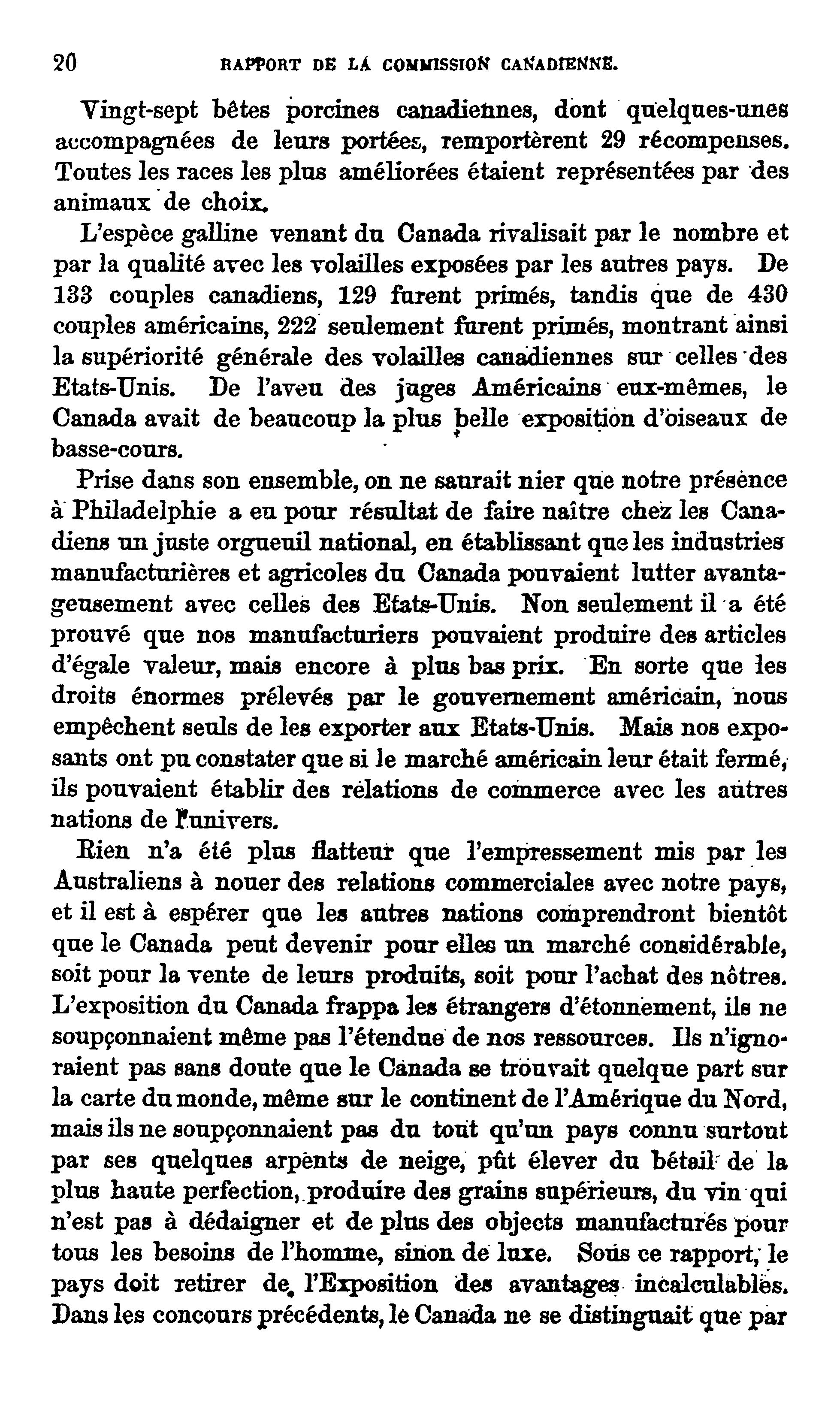 20 RAPPORT DE LA COMMISSION CANADIENNE.

Vingt-sept bêtes porcines canadiennes, dont quelques-unes accompagnées de leurs portées, remportèrent 29 récompenses. Toutes les races les plus améliorées étaient représentées par des animaux de choix.

L'espèce galline venant du Canada rivalisait par le nombre et par la qualité avec les volailles exposées par les autres pays. De 133 couples canadiens, 129 furent primés, tandis que de 430 couples américains, 222 seulement furent primés, montrant ainsi la supériorité générale des volailles canadiennes sur celles des Etats-Unis. De l'aveu des juges Américains eux-mêmes, le Canada avait de beaucoup la plus belle exposition d'oiseaux de basse-cours.

Prise dans son ensemble, on ne saurait nier que notre présence à Philadelphie a eu pour résultat de faire naître chez les Canadiens un juste orgueuil national, en établissant que les industries manufacturières et agricoles du Canada pouvaient lutter avantageusement avec celles des Etats-Unis. Non seulement il a été prouvé que nos manufacturiers pouvaient produire des articles d'égale valeur, mais encore à plus bas prix. En sorte que les droits énormes prélevés par le gouvernement américain, nous empêchent seuls de les exporter aux Etats-Unis. Mais nos exposants ont pu constater que si le marché américain leur était fermé, ils pouvaient établir des relations de commerce avec les autres nations de l'univers.

Rien n'a été plus flatteur que l'empressement mis par les Australiens à nouer des relations commerciales avec notre pays, et il est à espérer que les autres nations comprendront bientôt que le Canada peut devenir pour elles un marché considérable, soit pour la vente de leurs produits, soit pour l'achat des nôtres. L'exposition du Canada frappa les étrangers d'étonnement, ils ne soupçonnaient même pas l'étendue de nos ressources. Ils n'ignoraient pas sans doute que le Canada se trouvait quelque part sur la carte du monde, même sur le continent de l'Amérique du Nord, mais ils ne soupçonnaient pas du tout qu'un pays connu surtout par ses quelques arpents de neige, pût élever du bétail de la plus haute perfection, produire des grains supérieurs, du vin qui n'est pas à dédaigner et de plus des objects manufacturés pour tous les besoins de l'homme, sinon de luxe. Sous ce rapport, le pays doit retirer de l'Exposition des avantages incalculables. Dans les concours précédents, le Canada ne se distinguait que par